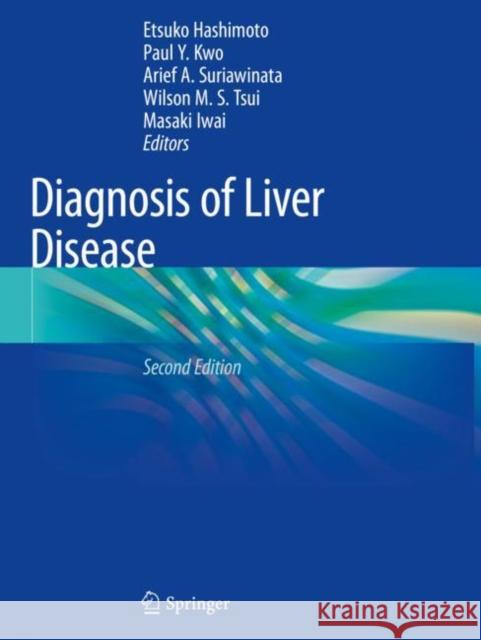 Etsuko Hashimoto
Paul Y. Kwo
Arief A. Suriawinata
Wilson M. S. Tsui
Masaki Iwai
Editors

Diagnosis of Liver Disease

Second Edition

Springer